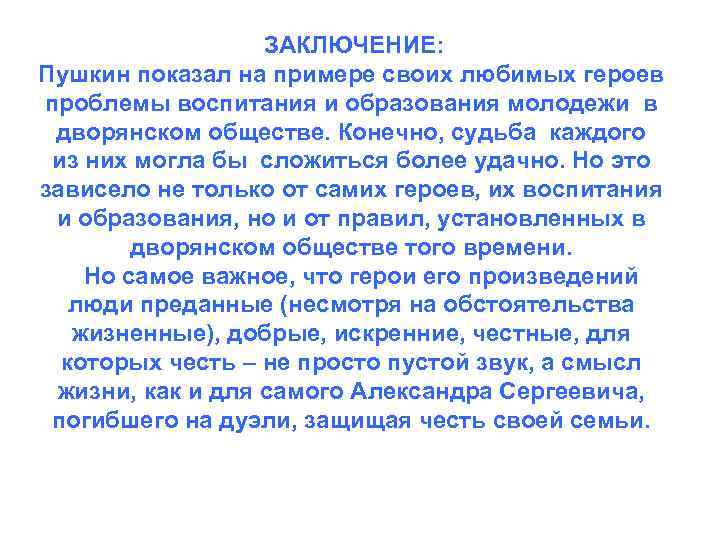 ЗАКЛЮЧЕНИЕ:
Пушкин показал на примере своих любимых героев проблемы воспитания и образования молодежи в дворянском обществе. Конечно, судьба каждого из них могла бы сложиться более удачно. Но это зависело не только от самих героев, их воспитания и образования, но и от правил, установленных в дворянском обществе того времени.

Но самое важное, что герои его произведений люди преданные (несмотря на обстоятельства жизненные), добрые, искренние, честные, для которых честь – не просто пустой звук, а смысл жизни, как и для самого Александра Сергеевича, погибшего на дуэли, защищая честь своей семьи.